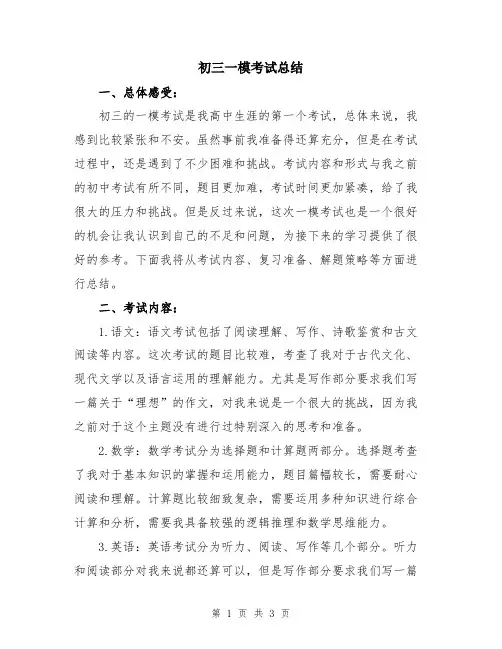 初三一模考试总结

一、总体感受：

初三的一模考试是我高中生涯的第一个考试，总体来说，我感到比较紧张和不安。虽然事前我准备得还算充分，但是在考试过程中，还是遇到了不少困难和挑战。考试内容和形式与我之前的初中考试有所不同，题目更加难，考试时间更加紧凑，给了我很大的压力和挑战。但是反过来说，这次一模考试也是一个很好的机会让我认识到自己的不足和问题，为接下来的学习提供了很好的参考。下面我将从考试内容、复习准备、解题策略等方面进行总结。

二、考试内容：

1.语文：语文考试包括了阅读理解、写作、诗歌鉴赏和古文阅读等内容。这次考试的题目比较难，考查了我对于古代文化、现代文学以及语言运用的理解能力。尤其是写作部分要求我们写一篇关于“理想”的作文，对我来说是一个很大的挑战，因为我之前对于这个主题没有进行过特别深入的思考和准备。

2.数学：数学考试分为选择题和计算题两部分。选择题考查了我对于基本知识的掌握和运用能力，题目篇幅较长，需要耐心阅读和理解。计算题比较细致复杂，需要运用多种知识进行综合计算和分析，需要我具备较强的逻辑推理和数学思维能力。

3.英语：英语考试分为听力、阅读、写作等几个部分。听力和阅读部分对我来说都还算可以，但是写作部分要求我们写一篇

第 1 页 共 3 页